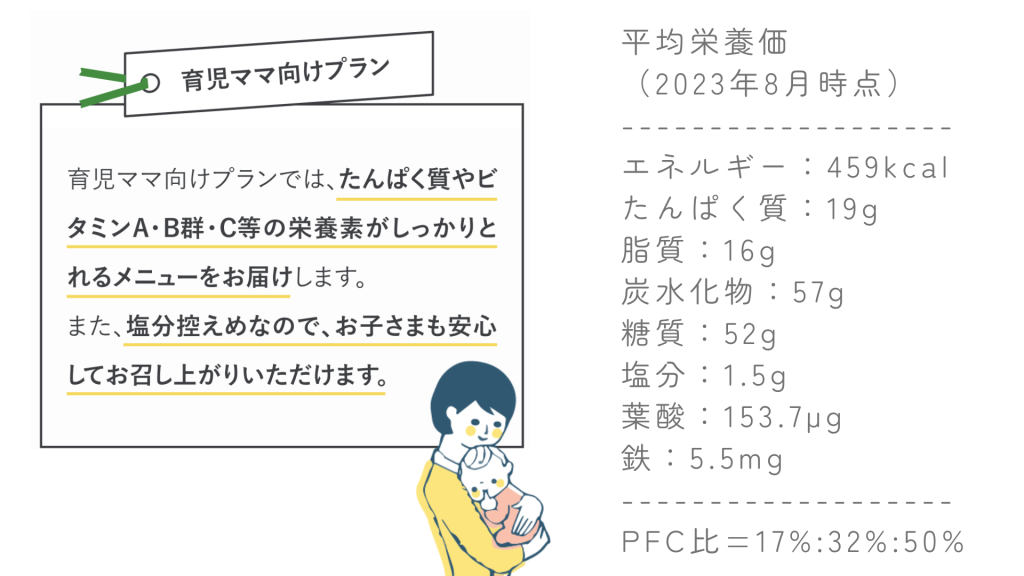 育児ママ向けプラン

育児ママ向けプランでは、たんぱく質やビタミンA・B群・C等の栄養素がしっかりとれるメニューをお届けします。
また、塩分控えめなので、お子さまも安心してお召し上がりいただけます。

平均栄養価
（2023年8月時点）

------------------

エネルギー：459kcal
たんぱく質：19g
脂質：16g
炭水化物：57g
糖質：52g
塩分：1.5g
葉酸：153.7μg
鉄：5.5mg

------------------

PFC比＝17%:32%:50%